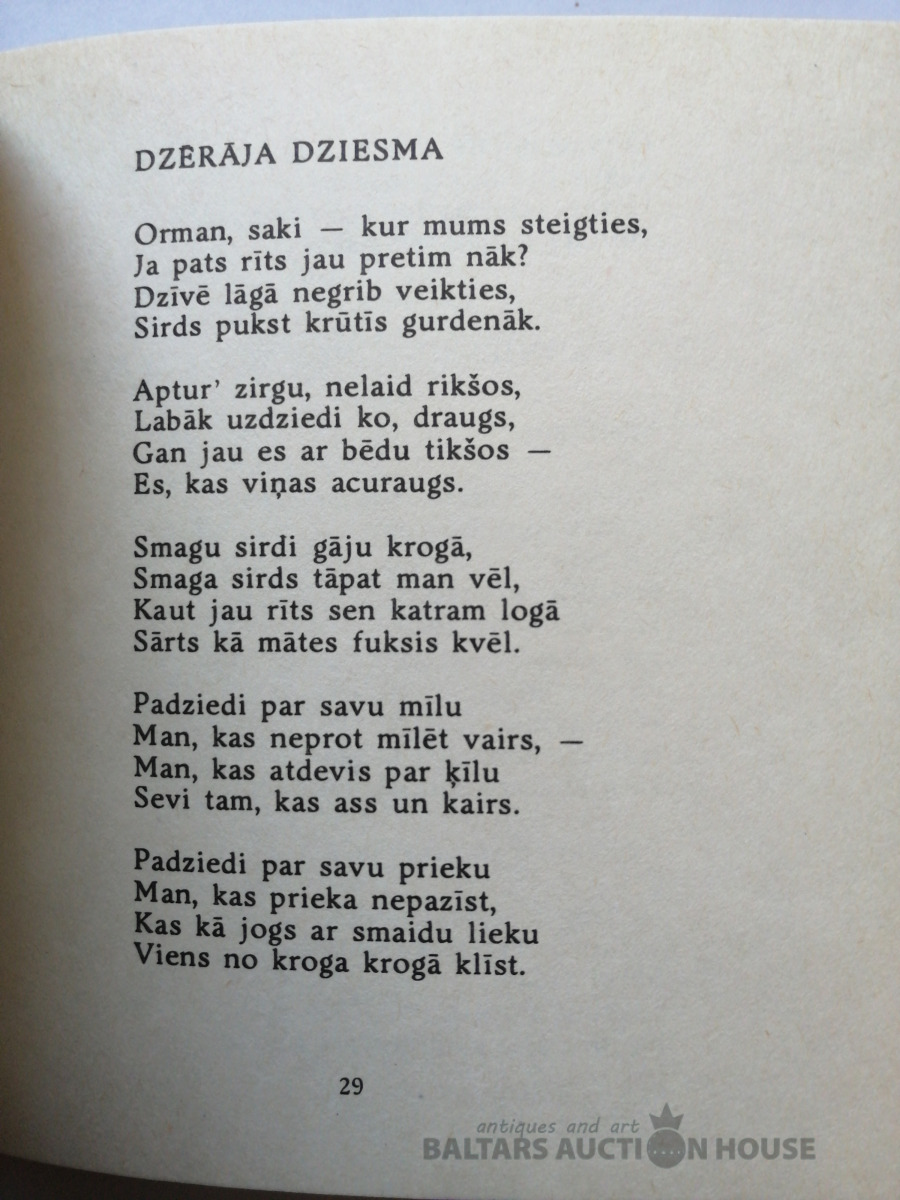 DZĒRĀJA DZIESMA

Orman, saki — kur mums steigties,
Ja pats rīts jau pretim nāk?
Dzīvē lāgā negrib veikties,
Sirds pukst krūtīs gurdenāk.

Aptur' zirgu, nelaid rikšos,
Labāk uzdziedi ko, draugs,
Gan jau es ar bēdu tikšos —
Es, kas viņas acuraugs.

Smagu sirdi gāju krogā,
Smaga sirds tāpat man vēl,
Kaut jau rīts sen katram logā
Sārts kā mātes fuksis kvēl.

Padziedi par savu mīlu
Man, kas neprot mīlēt vairs, —
Man, kas atdevis par ķīlu
Sevi tam, kas ass un kairs.

Padziedi par savu prieku
Man, kas prieka nepazīst,
Kas kā jogs ar smaidu lieku
Viens no kroga krogā klīst.

29

antiques and art
BALTARS AUCTION HOUSE